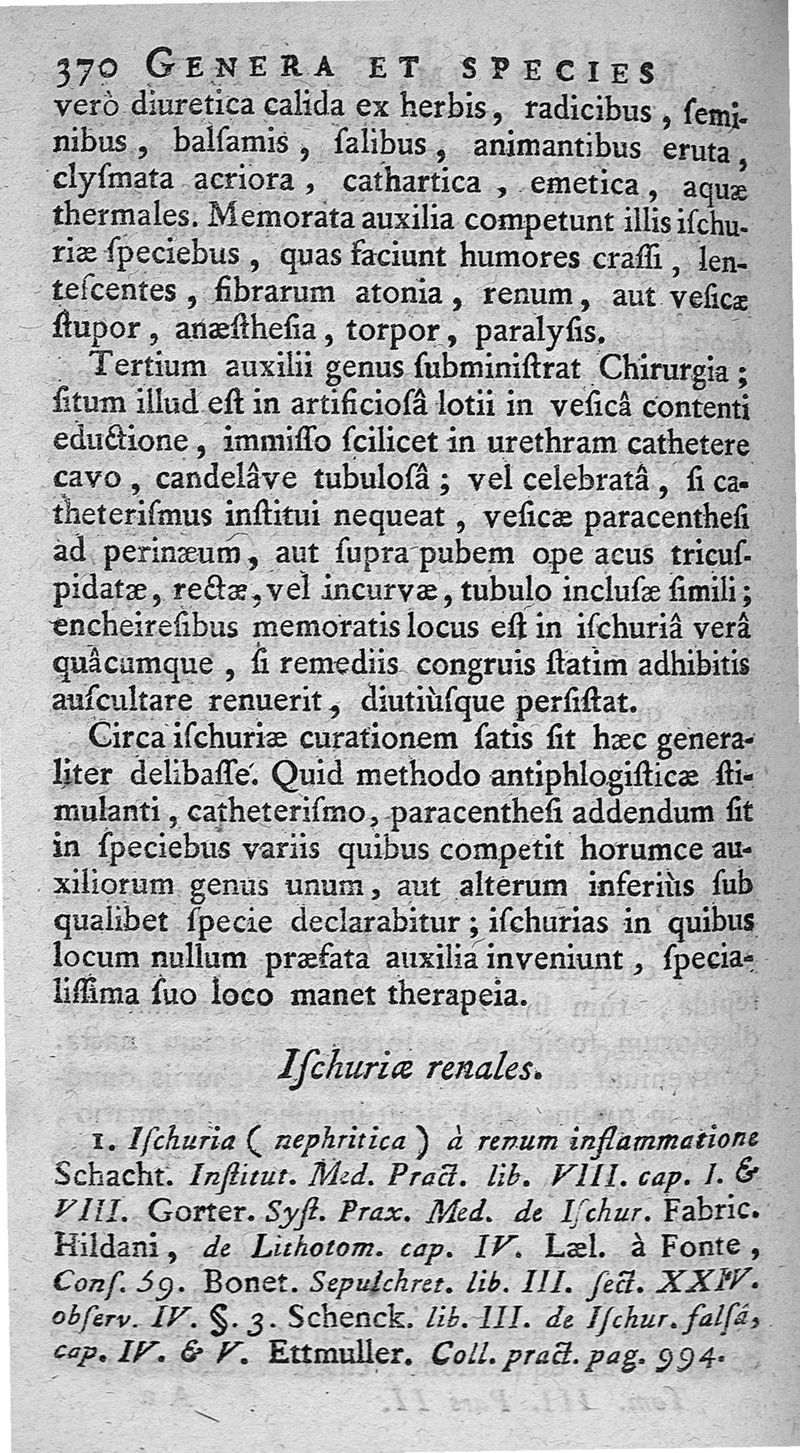 370 GENERA ET SPECIES

verò diuretica calida ex herbis, radicibus, seminibus, balsamis, salibus, animantibus eruta, clysmata acriora, cathartica, emetica, aquæ thermales. Memorata auxilia competunt illis ischuriæ speciebus, quas faciunt humores crassi, lentescentes, fibrarum atonia, renum, aut vesicæ stupor, anæsthesia, torpor, paralysis.

Tertium auxilii genus subministrat Chirurgia; situm illud est in artificiosâ lotii in vesicâ contenti eductione, immisso scilicet in urethram cathetere cavo, candelâve tubulosâ; vel celebratâ, si catheterismus institui nequeat, vesicæ paracenthesi ad perinæum, aut supra pubem ope acus tricuspidatæ, rectæ, vel incurvæ, tubulo inclusæ simili; encheiresibus memoratis locus est in ischuriâ verâ quâcumque, si remediis congruis statim adhibitis auscultare renuerit, diutiùsque persistat.

Circa ischuriæ curationem satis sit hæc generaliter delibasse. Quid methodo antiphlogisticæ stimulanti, catheterismo, paracenthesi addendum sit in speciebus variis quibus competit horumce auxiliorum genus unum, aut alterum inferiùs sub qualibet specie declarabitur; ischurias in quibus locum nullum præfata auxilia inveniunt, specialissima suo loco manet therapeia.

Ischuriæ renales.

1. Ischuria (nephritica) à renum inflammatione Schacht. Institut. Med. Pract. lib. VIII. cap. I. & VIII. Gorter. Syst. Prax. Med. de Ischur. Fabric. Hildani, de Lithotom. cap. IV. Læl. à Fonte, Cons. 59. Bonet. Sepulchret. lib. III. sect. XXIV. observ. IV. §. 3. Schenck. lib. III. de Ischur. falsâ, cap. IV. & V. Ettmuller. Coll. pract. pag. 994.